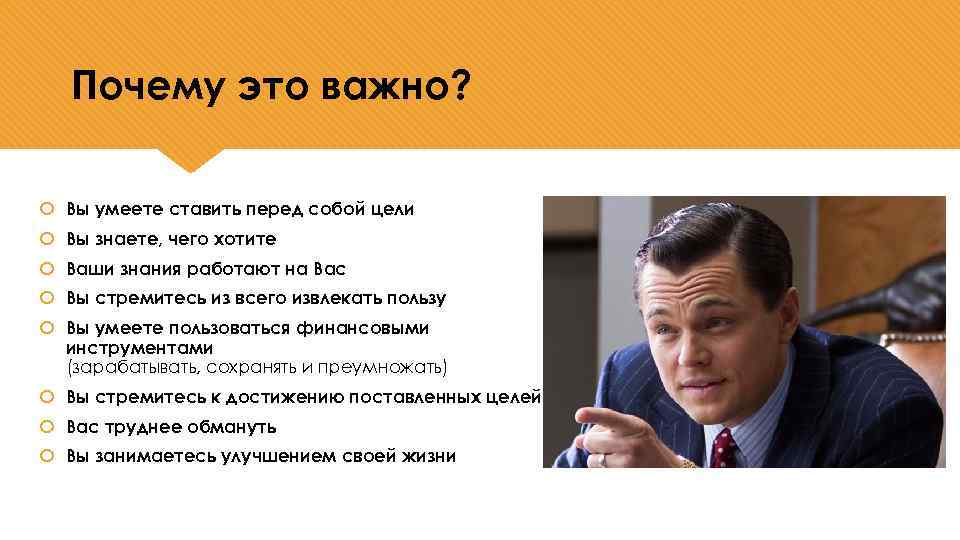 Почему это важно?

Вы умеете ставить перед собой цели
Вы знаете, чего хотите
Ваши знания работают на Вас
Вы стремитесь из всего извлекать пользу
Вы умеете пользоваться финансовыми инструментами (зарабатывать, сохранять и преумножать)
Вы стремитесь к достижению поставленных целей
Вас труднее обмануть
Вы занимаетесь улучшением своей жизни